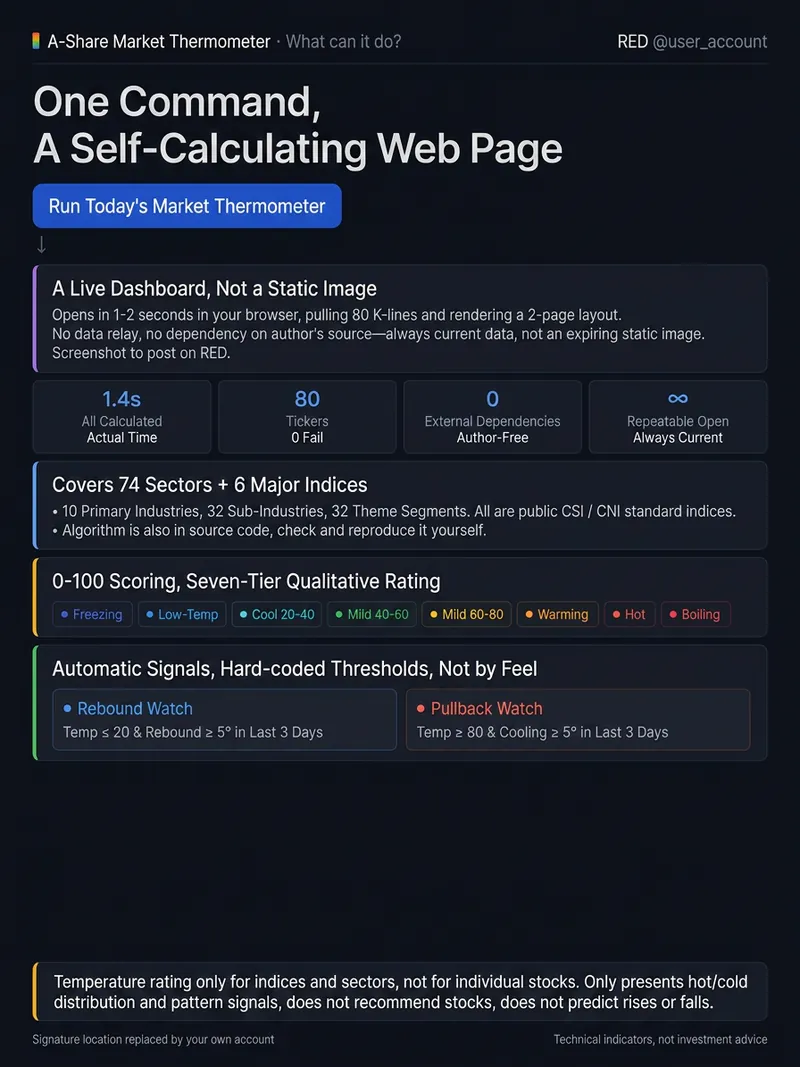 A-Share Market Thermometer · What can it do?
RED @user_account

One Command,
A Self-Calculating Web Page

Run Today's Market Thermometer

↓

A Live Dashboard, Not a Static Image

Opens in 1-2 seconds in your browser, pulling 80 K-lines and rendering a 2-page layout.
No data relay, no dependency on author's source—always current data, not an expiring static image.
Screenshot to post on RED.

1.4s
All Calculated
Actual Time

80
Tickers
0 Fail

0
External Dependencies
Author-Free

∞
Repeatable Open
Always Current

Covers 74 Sectors + 6 Major Indices

• 10 Primary Industries, 32 Sub-Industries, 32 Theme Segments. All are public CSI / CNI standard indices.
• Algorithm is also in source code, check and reproduce it yourself.

0-100 Scoring, Seven-Tier Qualitative Rating

• Freezing
• Low-Temp
• Cool 20-40
• Mild 40-60
• Mild 60-80
• Warming
• Hot
• Boiling

Automatic Signals, Hard-coded Thresholds, Not by Feel

• Rebound Watch
Temp ≤ 20 & Rebound ≥ 5° in Last 3 Days

• Pullback Watch
Temp ≥ 80 & Cooling ≥ 5° in Last 3 Days

Temperature rating only for indices and sectors, not for individual stocks. Only presents hot/cold distribution and pattern signals, does not recommend stocks, does not predict rises or falls.

Signature location replaced by your own account
Technical indicators, not investment advice